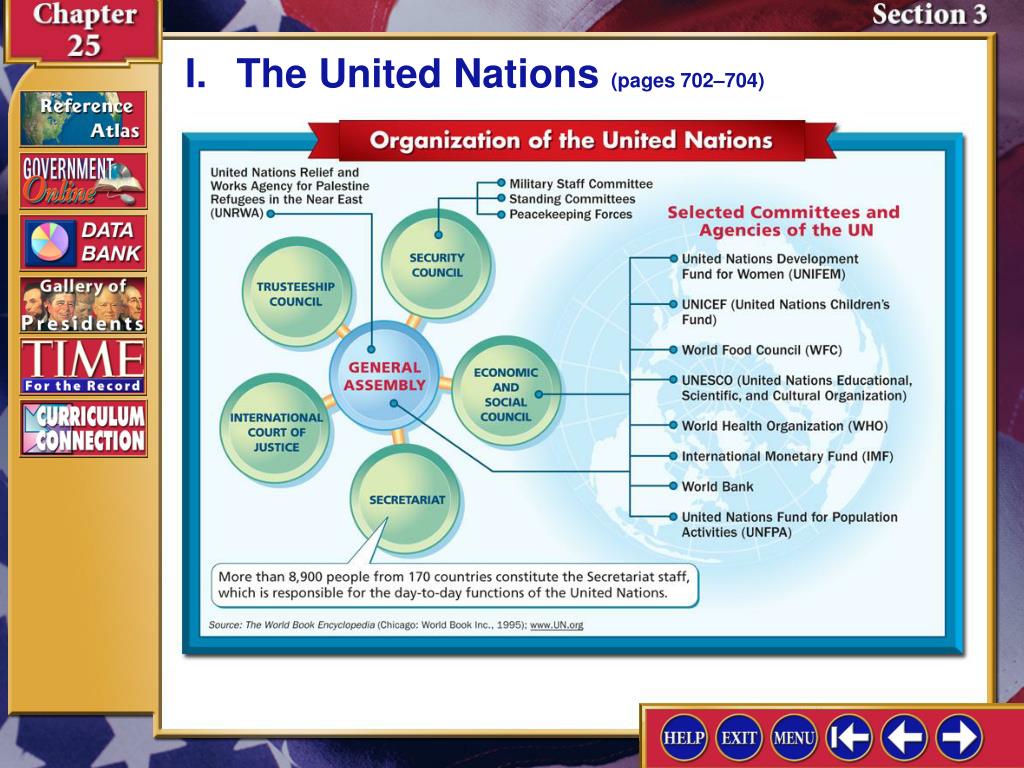 Chapter 25

Section 3

Reference Atlas

GOVERNMENT Online

DATA BANK

Gallery of Presidents

TIME For the Record

CURRICULUM CONNECTION

I. The United Nations (pages 702–704)

Organization of the United Nations

United Nations Relief and Works Agency for Palestine Refugees in the Near East (UNRWA)

Military Staff Committee
Standing Committees
Peacekeeping Forces

SECURITY COUNCIL

TRUSTEESHIP COUNCIL

GENERAL ASSEMBLY

ECONOMIC AND SOCIAL COUNCIL

INTERNATIONAL COURT OF JUSTICE

SECRETARIAT

Selected Committees and Agencies of the UN

United Nations Development Fund for Women (UNIFEM)

UNICEF (United Nations Children's Fund)

World Food Council (WFC)

UNESCO (United Nations Educational, Scientific, and Cultural Organization)

World Health Organization (WHO)

International Monetary Fund (IMF)

World Bank

United Nations Fund for Population Activities (UNFPA)

More than 8,900 people from 170 countries constitute the Secretariat staff, which is responsible for the day-to-day functions of the United Nations.

Source: The World Book Encyclopedia (Chicago: World Book Inc., 1995); www.UN.org

HELP EXIT MENU